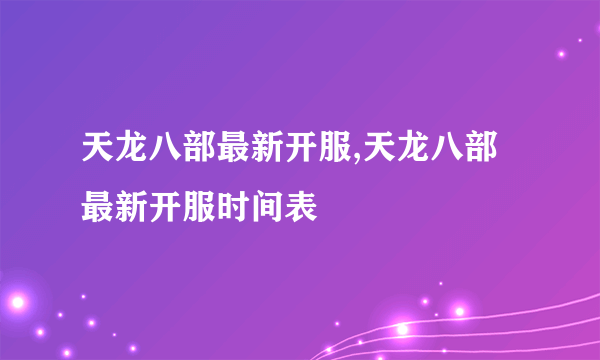 天龙八部最新开服,天龙八部最新开服时间表